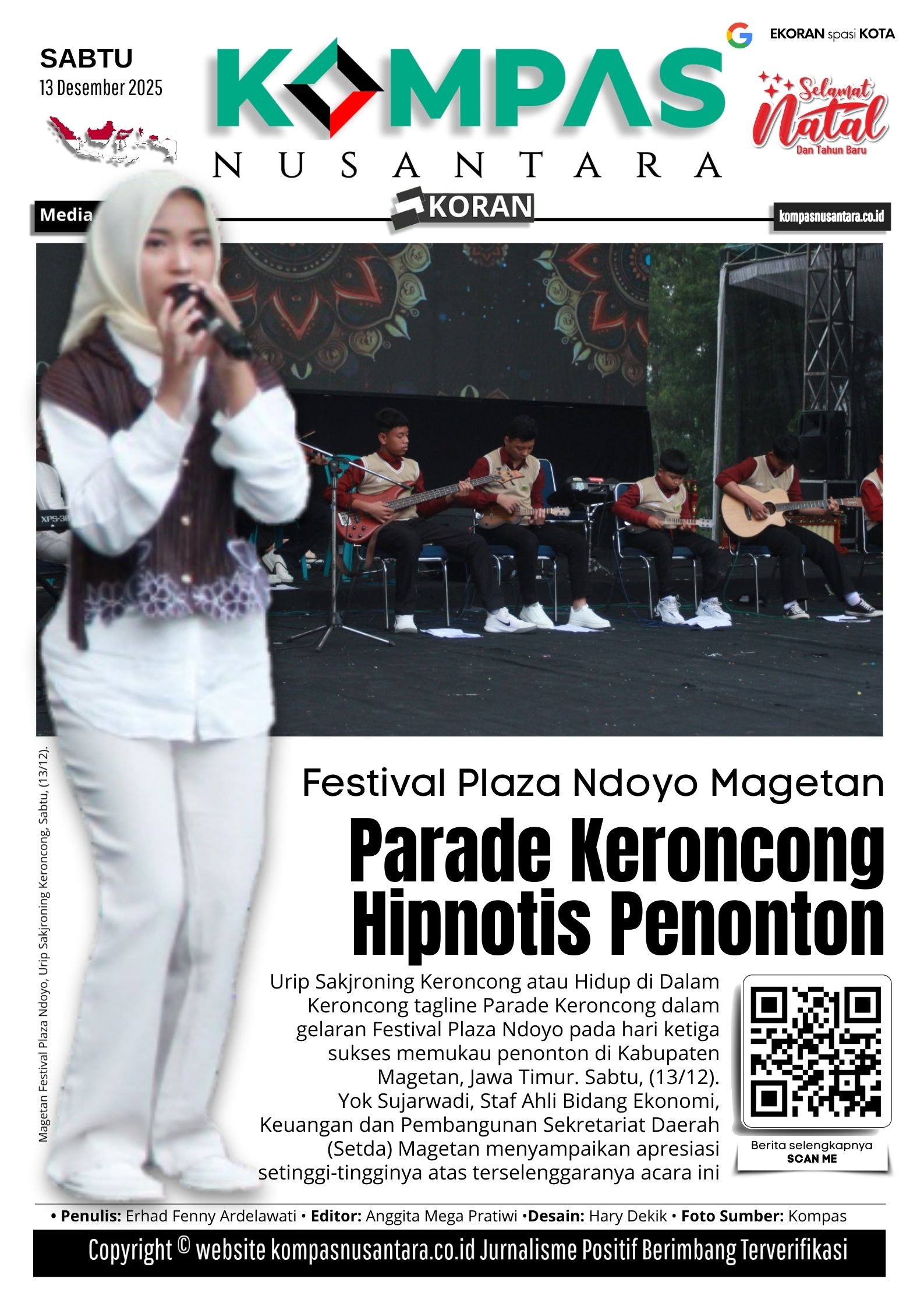 SABTU
13 Desember 2025

KOMPAS
NUSANTARA

EKORAN spasi KOTA

Selamat Natal
Dan Tahun Baru

Media

KORAN

kompasnusantara.co.id

XPS-30

Magetan Festival Plaza Ndoyo, Urip Sakjroning Keroncong, Sabtu, (13/12).

Festival Plaza Ndoyo Magetan

Parade Keroncong Hipnotis Penonton

Urip Sakjroning Keroncong atau Hidup di Dalam Keroncong tagline Parade Keroncong dalam gelaran Festival Plaza Ndoyo pada hari ketiga sukses memukau penonton di Kabupaten Magetan, Jawa Timur. Sabtu, (13/12). Yok Sujarwadi, Staf Ahli Bidang Ekonomi, Keuangan dan Pembangunan Sekretariat Daerah (Setda) Magetan menyampaikan apresiasi setinggi-tingginya atas terselenggaranya acara ini

Berita selengkapnya
SCAN ME

• Penulis: Erhad Fenny Ardelawati • Editor: Anggita Mega Pratiwi •Desain: Hary Dekik • Foto Sumber: Kompas

Copyright © website kompasnusantara.co.id Jurnalisme Positif Berimbang Terverifikasi